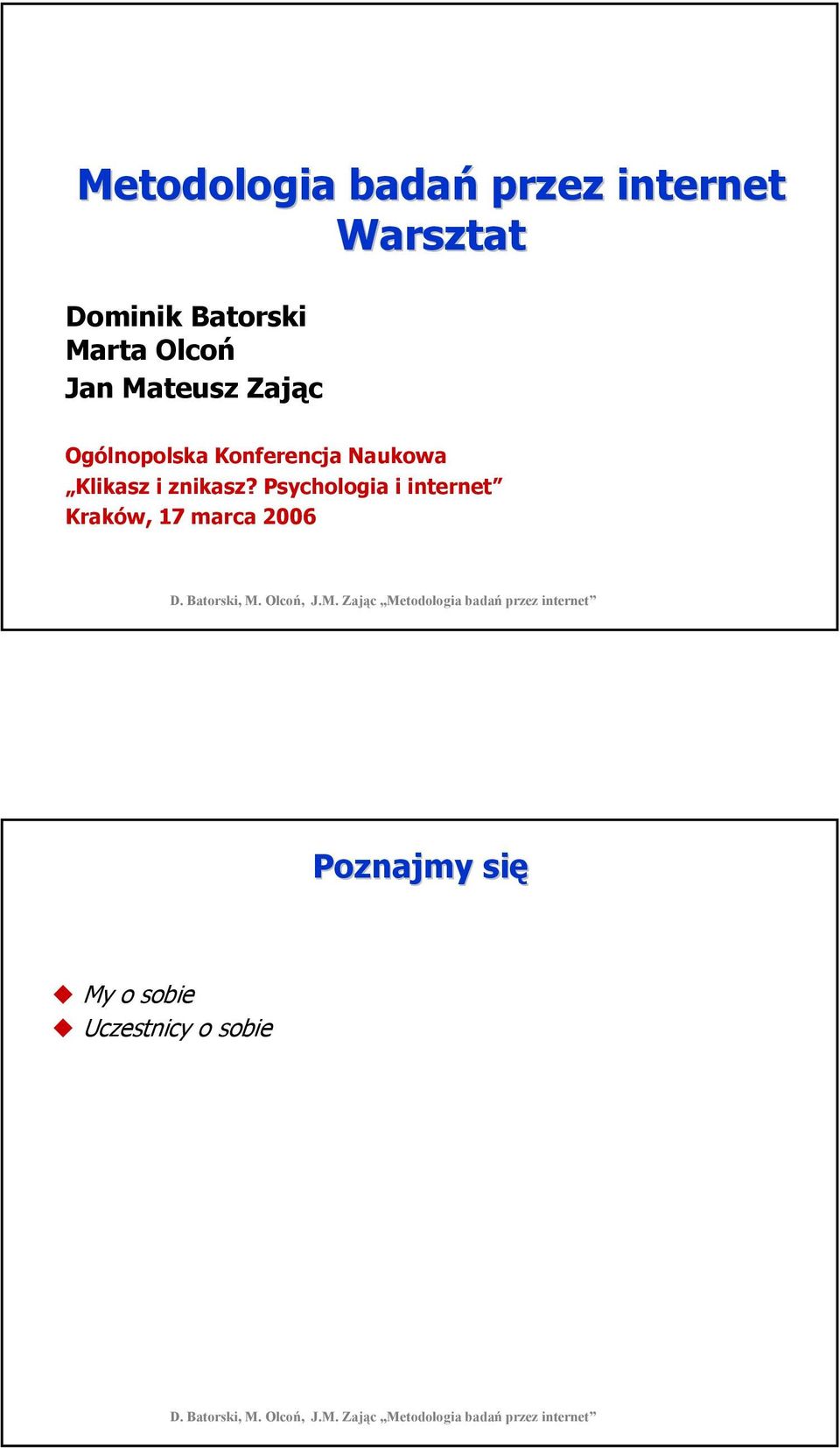 Metodologia badań przez internet
Warsztat

Dominik Batorski
Marta Olcoń
Jan Mateusz Zając

Ogólnopolska Konferencja Naukowa
„Klikasz i znikasz? Psychologia i internet”
Kraków, 17 marca 2006

D. Batorski, M. Olcoń, J.M. Zając „Metodologia badań przez internet”

Poznajmy się

My o sobie
Uczestnicy o sobie

D. Batorski, M. Olcoń, J.M. Zając „Metodologia badań przez internet”